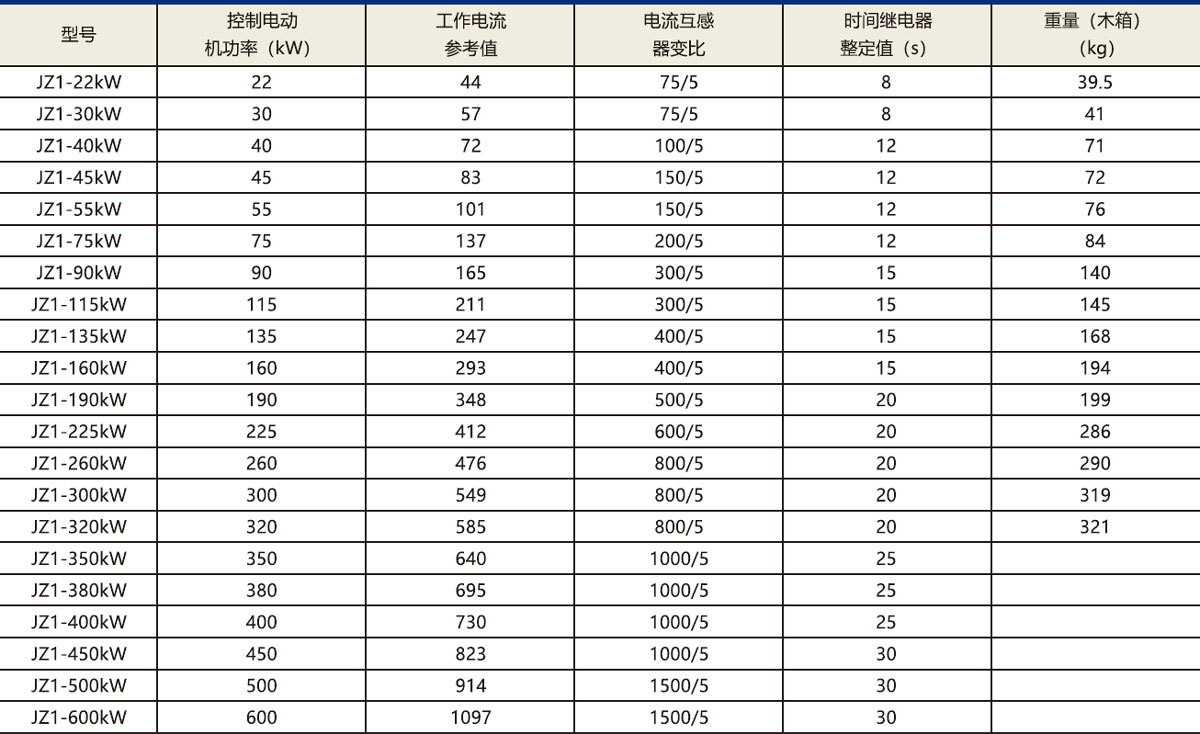 | 型号 | 控制电动机功率（kW） | 工作电流参考值 | 电流互感器变比 | 时间继电器整定值（s） | 重量（木箱）(kg) |
|---|---|---|---|---|---|
| JZ1-22kW | 22 | 44 | 75/5 | 8 | 39.5 |
| JZ1-30kW | 30 | 57 | 75/5 | 8 | 41 |
| JZ1-40kW | 40 | 72 | 100/5 | 12 | 71 |
| JZ1-45kW | 45 | 83 | 150/5 | 12 | 72 |
| JZ1-55kW | 55 | 101 | 150/5 | 12 | 76 |
| JZ1-75kW | 75 | 137 | 200/5 | 12 | 84 |
| JZ1-90kW | 90 | 165 | 300/5 | 15 | 140 |
| JZ1-115kW | 115 | 211 | 300/5 | 15 | 145 |
| JZ1-135kW | 135 | 247 | 400/5 | 15 | 168 |
| JZ1-160kW | 160 | 293 | 400/5 | 15 | 194 |
| JZ1-190kW | 190 | 348 | 500/5 | 20 | 199 |
| JZ1-225kW | 225 | 412 | 600/5 | 20 | 286 |
| JZ1-260kW | 260 | 476 | 800/5 | 20 | 290 |
| JZ1-300kW | 300 | 549 | 800/5 | 20 | 319 |
| JZ1-320kW | 320 | 585 | 800/5 | 20 | 321 |
| JZ1-350kW | 350 | 640 | 1000/5 | 25 | |
| JZ1-380kW | 380 | 695 | 1000/5 | 25 | |
| JZ1-400kW | 400 | 730 | 1000/5 | 25 | |
| JZ1-450kW | 450 | 823 | 1000/5 | 30 | |
| JZ1-500kW | 500 | 914 | 1500/5 | 30 | |
| JZ1-600kW | 600 | 1097 | 1500/5 | 30 | |